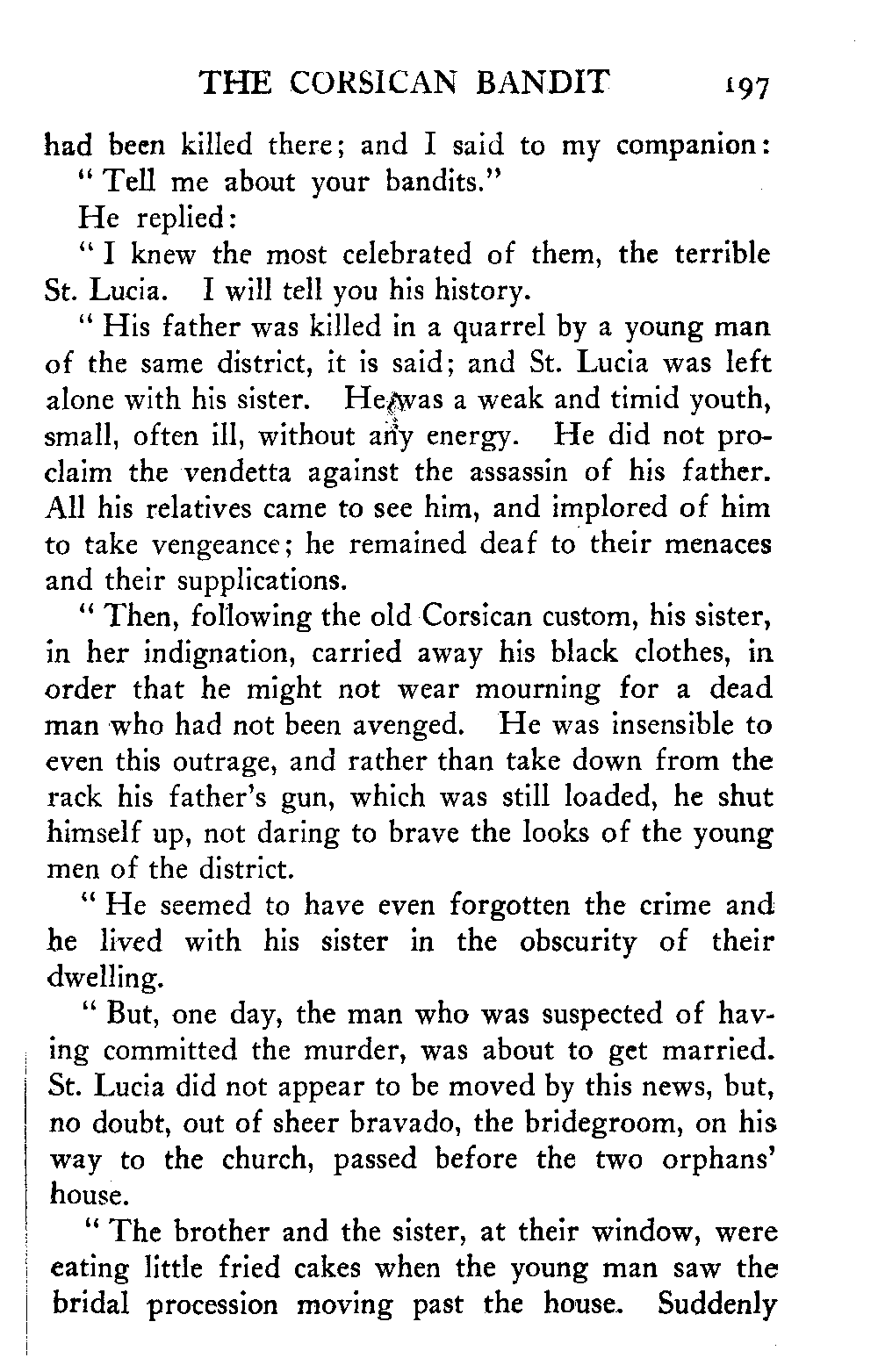 THE CORSICAN BANDIT 197

had been killed there; and I said to my companion:

"Tell me about your bandits."

He replied:

"I knew the most celebrated of them, the terrible St. Lucia. I will tell you his history.

"His father was killed in a quarrel by a young man of the same district, it is said; and St. Lucia was left alone with his sister. He was a weak and timid youth, small, often ill, without any energy. He did not proclaim the vendetta against the assassin of his father. All his relatives came to see him, and implored of him to take vengeance; he remained deaf to their menaces and their supplications.

"Then, following the old Corsican custom, his sister, in her indignation, carried away his black clothes, in order that he might not wear mourning for a dead man who had not been avenged. He was insensible to even this outrage, and rather than take down from the rack his father's gun, which was still loaded, he shut himself up, not daring to brave the looks of the young men of the district.

"He seemed to have even forgotten the crime and he lived with his sister in the obscurity of their dwelling.

"But, one day, the man who was suspected of having committed the murder, was about to get married. St. Lucia did not appear to be moved by this news, but, no doubt, out of sheer bravado, the bridegroom, on his way to the church, passed before the two orphans' house.

"The brother and the sister, at their window, were eating little fried cakes when the young man saw the bridal procession moving past the house. Suddenly